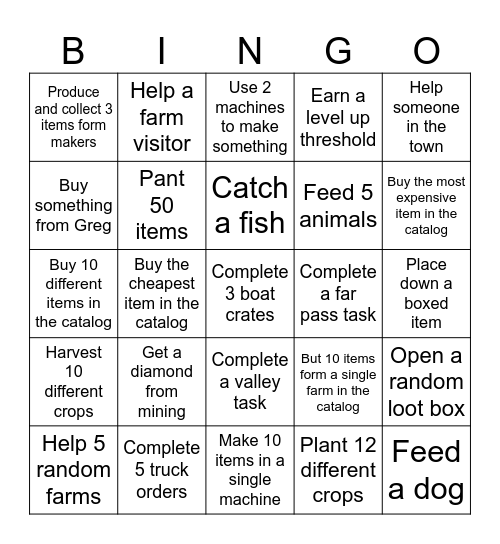 | B | I | N | G | O |
|---|---|---|---|---|
| Produce and collect 3 items form makers | Help a farm visitor | Use 2 machines to make something | Earn a level up threshold | Help someone in the town |
| Buy something from Greg | Pant 50 items | Catch a fish | Feed 5 animals | Buy the most expensive item in the catalog |
| Buy 10 different items in the catalog | Buy the cheapest item in the catalog | Complete 3 boat crates | Complete a far pass task | Place down a boxed item |
| Harvest 10 different crops | Get a diamond from mining | Complete a valley task | But 10 items form a single farm in the catalog | Open a random loot box |
| Help 5 random farms | Complete 5 truck orders | Make 10 items in a single machine | Plant 12 different crops | Feed a dog |